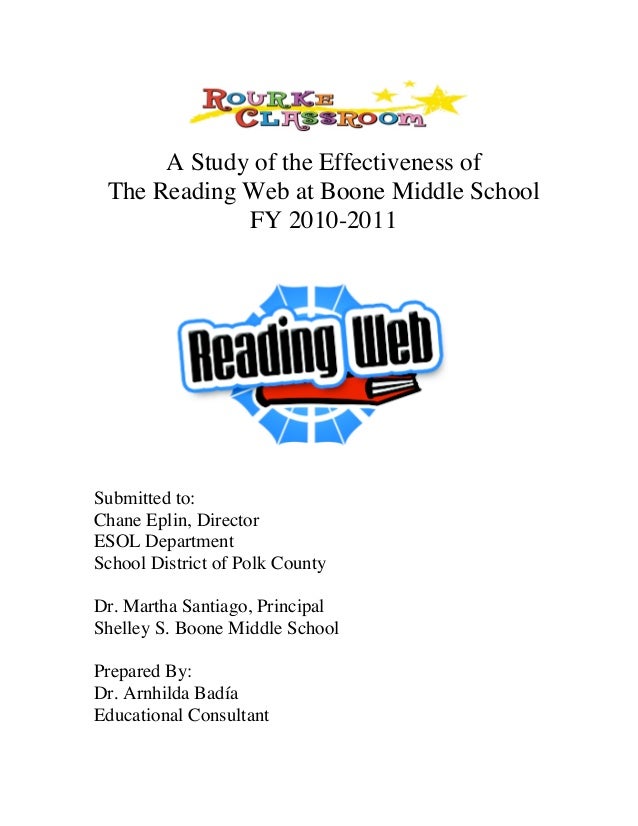 ROURKE CLASSROOM

A Study of the Effectiveness of
The Reading Web at Boone Middle School
FY 2010-2011

Reading Web

Submitted to:
Chane Eplin, Director
ESOL Department
School District of Polk County

Dr. Martha Santiago, Principal
Shelley S. Boone Middle School

Prepared By:
Dr. Arnhilda Badía
Educational Consultant